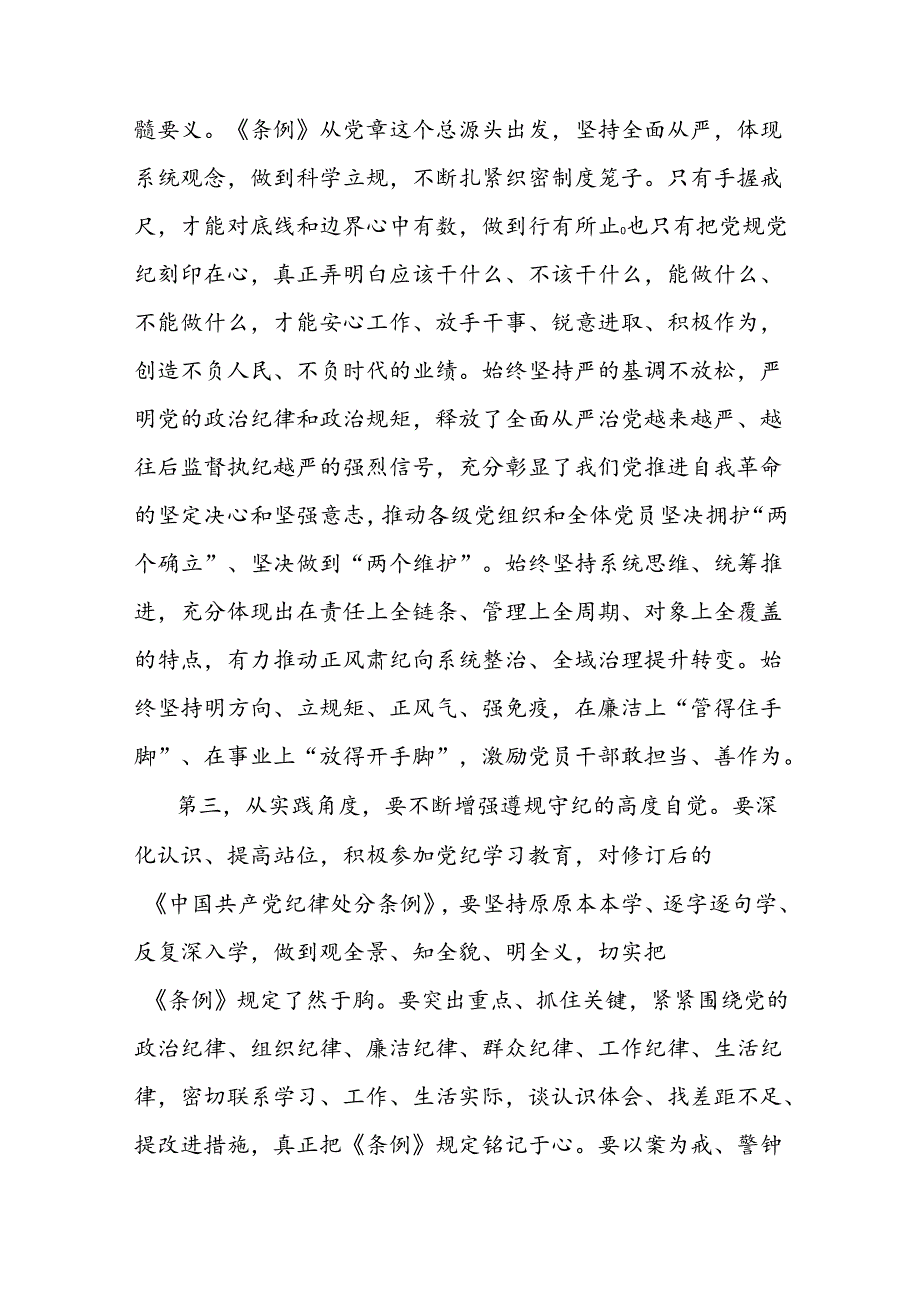 髓要义。《条例》从党章这个总源头出发，坚持全面从严，体现系统观念，做到科学立规，不断扎紧织密制度笼子。只有手握戒尺，才能对底线和边界心中有数，做到行有所止。也只有把党规党纪刻印在心，真正弄明白应该干什么、不该干什么，能做什么、不能做什么，才能安心工作、放手干事、锐意进取、积极作为，创造不负人民、不负时代的业绩。始终坚持严的基调不放松，严明党的政治纪律和政治规矩，释放了全面从严治党越来越严、越往后监督执纪越严的强烈信号，充分彰显了我们党推进自我革命的坚定决心和坚强意志，推动各级党组织和全体党员坚决拥护“两个确立”、坚决做到“两个维护”。始终坚持系统思维、统筹推进，充分体现出在责任上全链条、管理上全周期、对象上全覆盖的特点，有力推动正风肃纪向系统整治、全域治理提升转变。始终坚持明方向、立规矩、正风气、强免疫，在廉洁上“管得住手脚”、在事业上“放得开手脚”，激励党员干部敢担当、善作为。

第三，从实践角度，要不断增强遵规守纪的高度自觉。要深化认识、提高站位，积极参加党纪学习教育，对修订后的《中国共产党纪律处分条例》，要坚持原原本本学、逐字逐句学、反复深入学，做到观全景、知全貌、明全义，切实把《条例》规定了然于胸。要突出重点、抓住关键，紧紧围绕党的政治纪律、组织纪律、廉洁纪律、群众纪律、工作纪律、生活纪律，密切联系学习、工作、生活实际，谈认识体会、找差距不足、提改进措施，真正把《条例》规定铭记于心。要以案为戒、警钟